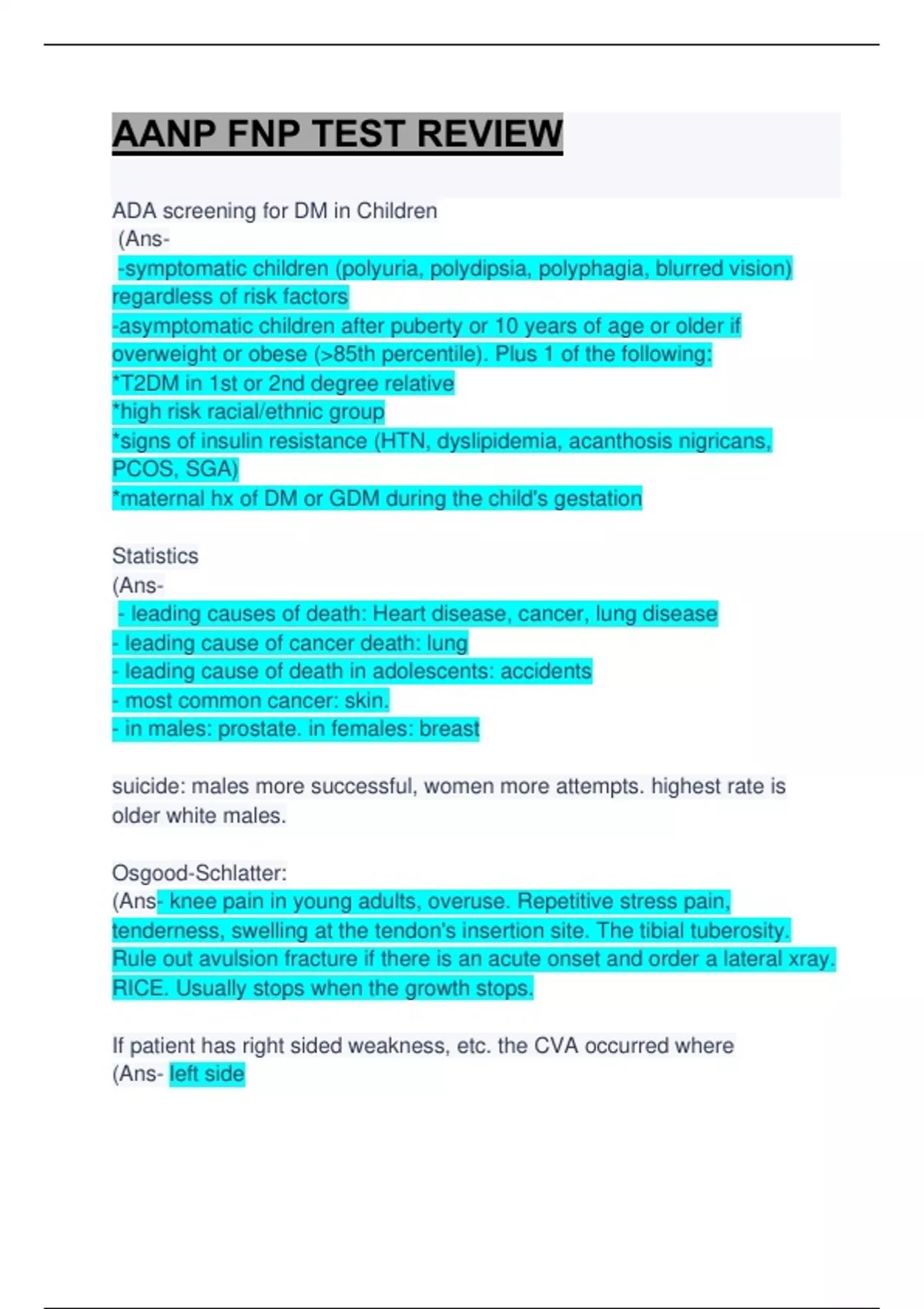 AANP FNP TEST REVIEW

ADA screening for DM in Children
(Ans-
-symptomatic children (polyuria, polydipsia, polyphagia, blurred vision) regardless of risk factors
-asymptomatic children after puberty or 10 years of age or older if overweight or obese (>85th percentile). Plus 1 of the following:
*T2DM in 1st or 2nd degree relative
*high risk racial/ethnic group
*signs of insulin resistance (HTN, dyslipidemia, acanthosis nigricans, PCOS, SGA)
*maternal hx of DM or GDM during the child's gestation

Statistics
(Ans-
- leading causes of death: Heart disease, cancer, lung disease
- leading cause of cancer death: lung
- leading cause of death in adolescents: accidents
- most common cancer: skin.
- in males: prostate. in females: breast

suicide: males more successful, women more attempts. highest rate is older white males.

Osgood-Schlatter:
(Ans- knee pain in young adults, overuse. Repetitive stress pain, tenderness, swelling at the tendon's insertion site. The tibial tuberosity. Rule out avulsion fracture if there is an acute onset and order a lateral xray. RICE. Usually stops when the growth stops.

If patient has right sided weakness, etc. the CVA occurred where
(Ans- left side